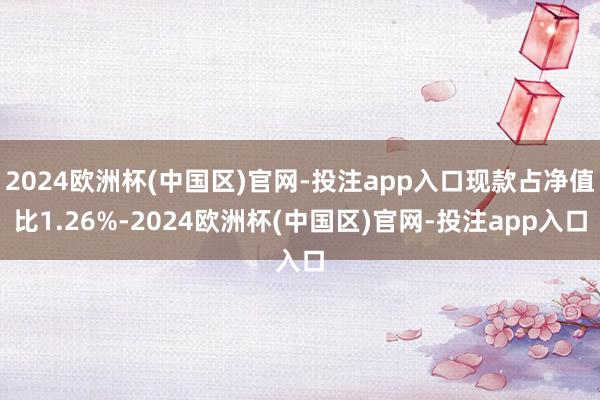 2024欧洲杯(中国区)官网-投注app入口现款占净值比1.26%-2024欧洲杯(中国区)官网-投注app入口入口